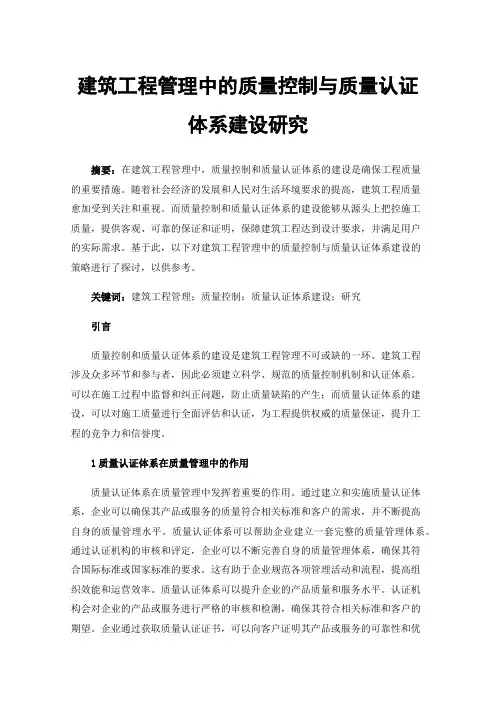 建筑工程管理中的质量控制与质量认证体系建设研究

摘要：在建筑工程管理中，质量控制和质量认证体系的建设是确保工程质量的重要措施。随着社会经济的发展和人民对生活环境要求的提高，建筑工程质量愈加受到关注和重视。而质量控制和质量认证体系的建设能够从源头上把控施工质量，提供客观、可靠的保证和证明，保障建筑工程达到设计要求，并满足用户的实际需求。基于此，以下对建筑工程管理中的质量控制与质量认证体系建设的策略进行了探讨，以供参考。

关键词：建筑工程管理；质量控制；质量认证体系建设；研究

引言

质量控制和质量认证体系的建设是建筑工程管理不可或缺的一环。建筑工程涉及众多环节和参与者，因此必须建立科学、规范的质量控制机制和认证体系。可以在施工过程中监督和纠正问题，防止质量缺陷的产生；而质量认证体系的建设，可以对施工质量进行全面评估和认证，为工程提供权威的质量保证，提升工程的竞争力和信誉度。

1 质量认证体系在质量管理中的作用

质量认证体系在质量管理中发挥着重要的作用。通过建立和实施质量认证体系，企业可以确保其产品或服务的质量符合相关标准和客户的需求，并不断提高自身的质量管理水平。质量认证体系可以帮助企业建立一套完整的质量管理体系。通过认证机构的审核和评定，企业可以不断完善自身的质量管理体系，确保其符合国际标准或国家标准的要求。这有助于企业规范各项管理活动和流程，提高组织效能和运营效率。质量认证体系可以提升企业的产品质量和服务水平。认证机构会对企业的产品或服务进行严格的审核和检测，确保其符合相关标准和客户的期望。企业通过获取质量认证证书，可以向客户证明其产品或服务的可靠性和优